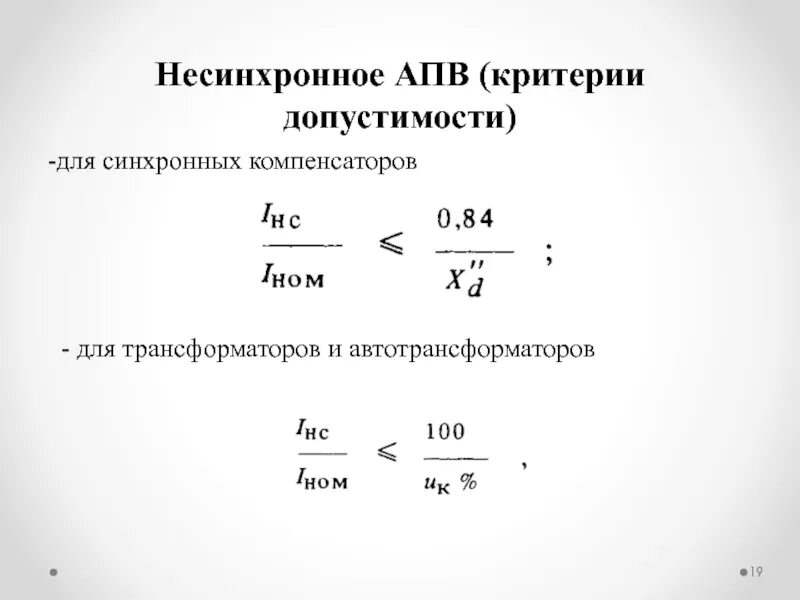 Несинхронное АПВ (критерии допустимости)

-для синхронных компенсаторов

$\frac{I_{нс}}{I_{ном}} \leqslant \frac{0,84}{X''_d}$ ;

- для трансформаторов и автотрансформаторов

$\frac{I_{нс}}{I_{ном}} \leqslant \frac{100}{u_к \%}$ ,

19